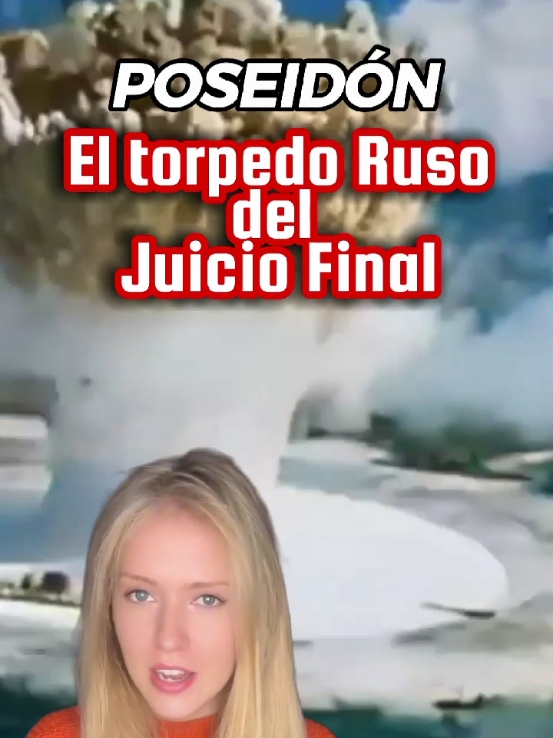 POSEIDÓN

El torpedo Ruso del Juicio Final